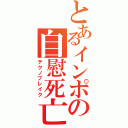 とあるインポの自慰死亡

テクノブレイク